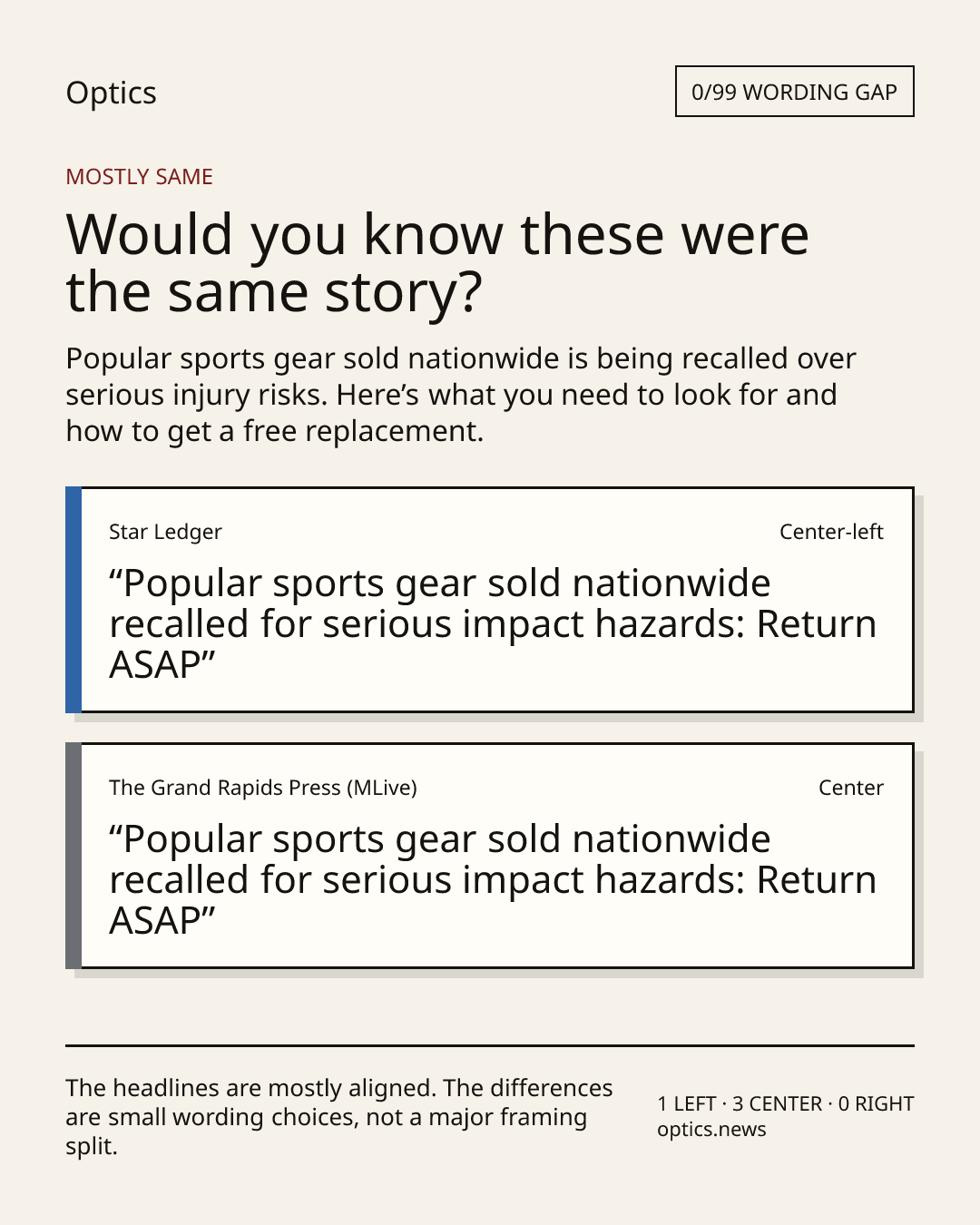 Optics

0/99 WORDING GAP

MOSTLY SAME

Would you know these were the same story?

Popular sports gear sold nationwide is being recalled over serious injury risks. Here's what you need to look for and how to get a free replacement.

Star Ledger

Center-left

"Popular sports gear sold nationwide recalled for serious impact hazards: Return ASAP"

The Grand Rapids Press (MLive)

Center

"Popular sports gear sold nationwide recalled for serious impact hazards: Return ASAP"

The headlines are mostly aligned. The differences are small wording choices, not a major framing split.

1 LEFT · 3 CENTER · 0 RIGHT
optics.news